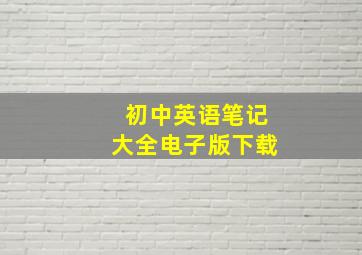 初中英语笔记
大全电子版下载